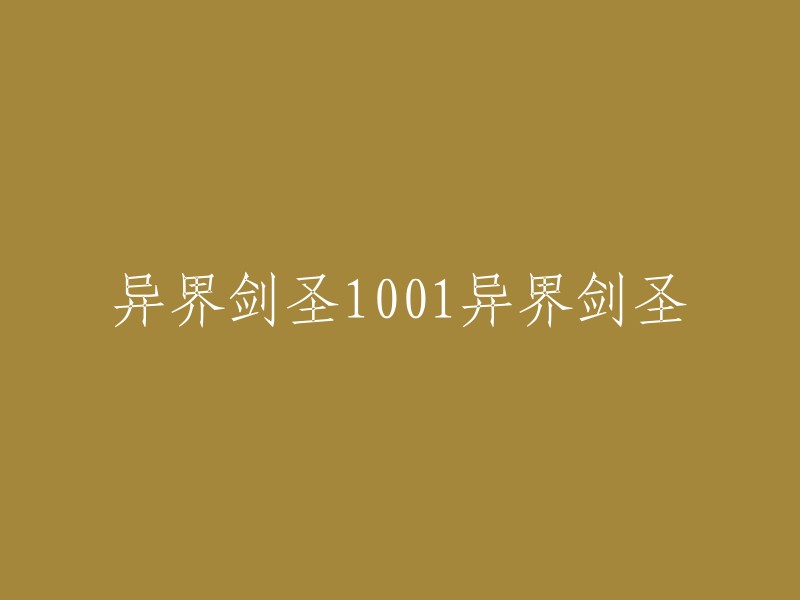 异界剑圣1001异界剑圣